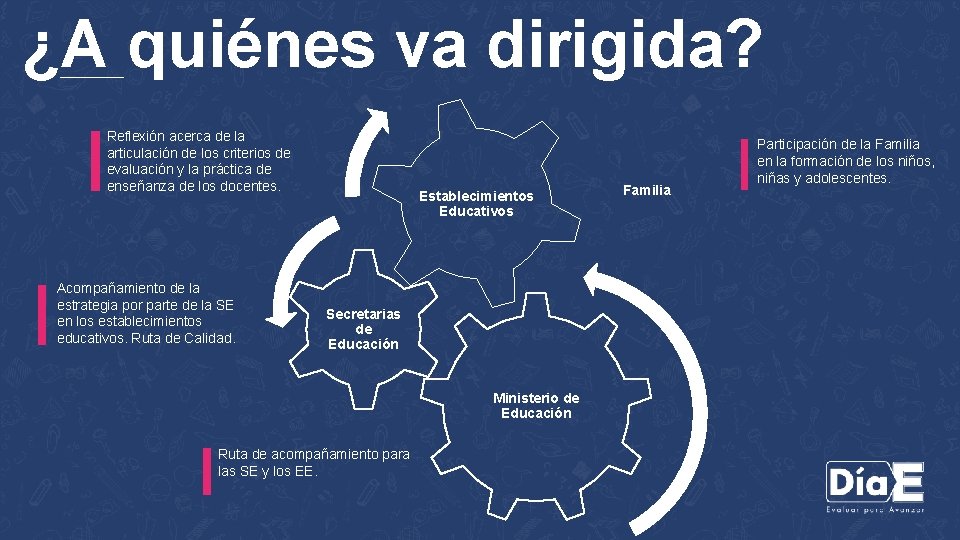 ¿A quiénes va dirigida?

Reflexión acerca de la articulación de los criterios de evaluación y la práctica de enseñanza de los docentes.

Establecimientos Educativos

Familia

Participación de la Familia en la formación de los niños, niñas y adolescentes.

Acompañamiento de la estrategia por parte de la SE en los establecimientos educativos. Ruta de Calidad.

Secretarias de Educación

Ministerio de Educación

Ruta de acompañamiento para las SE y los EE.

Día E
Evaluar para Avanzar